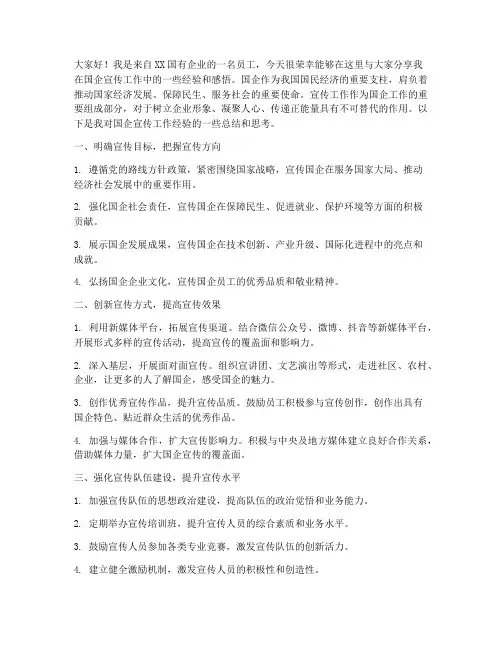 大家好！我是来自XX国有企业的一名员工，今天很荣幸能够在这里与大家分享我在国企宣传工作中的一些经验和感悟。国企作为我国国民经济的重要支柱，肩负着推动国家经济发展、保障民生、服务社会的重要使命。宣传工作作为国企工作的重要组成部分，对于树立企业形象、凝聚人心、传递正能量具有不可替代的作用。以下是我对国企宣传工作经验的一些总结和思考。

一、明确宣传目标，把握宣传方向

1. 遵循党的路线方针政策，紧密围绕国家战略，宣传国企在服务国家大局、推动经济社会发展中的重要作用。

2. 强化国企社会责任，宣传国企在保障民生、促进就业、保护环境等方面的积极贡献。

3. 展示国企发展成果，宣传国企在技术创新、产业升级、国际化进程中的亮点和成就。

4. 弘扬国企企业文化，宣传国企员工的优秀品质和敬业精神。

二、创新宣传方式，提高宣传效果

1. 利用新媒体平台，拓展宣传渠道。结合微信公众号、微博、抖音等新媒体平台，开展形式多样的宣传活动，提高宣传的覆盖面和影响力。

2. 深入基层，开展面对面宣传。组织宣讲团、文艺演出等形式，走进社区、农村、企业，让更多的人了解国企，感受国企的魅力。

3. 创作优秀宣传作品，提升宣传品质。鼓励员工积极参与宣传创作，创作出具有国企特色、贴近群众生活的优秀作品。

4. 加强与媒体合作，扩大宣传影响力。积极与中央及地方媒体建立良好合作关系，借助媒体力量，扩大国企宣传的覆盖面。

三、强化宣传队伍建设，提升宣传水平

1. 加强宣传队伍的思想政治建设，提高队伍的政治觉悟和业务能力。

2. 定期举办宣传培训班，提升宣传人员的综合素质和业务水平。

3. 鼓励宣传人员参加各类专业竞赛，激发宣传队伍的创新活力。

4. 建立健全激励机制，激发宣传人员的积极性和创造性。